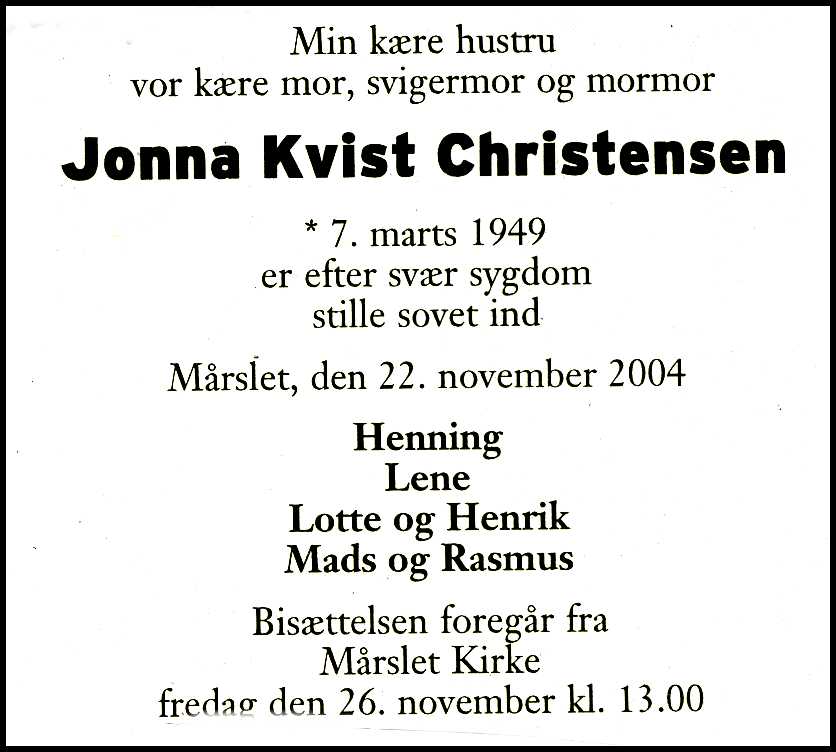 Min kære hustru
vor kære mor, svigermor og mormor

Jonna Kvist Christensen

* 7. marts 1949
er efter svær sygdom
stille sovet ind

Mårslet, den 22. november 2004

Henning
Lene
Lotte og Henrik
Mads og Rasmus

Bisættelsen foregår fra
Mårslet Kirke
fredag den 26. november kl. 13.00